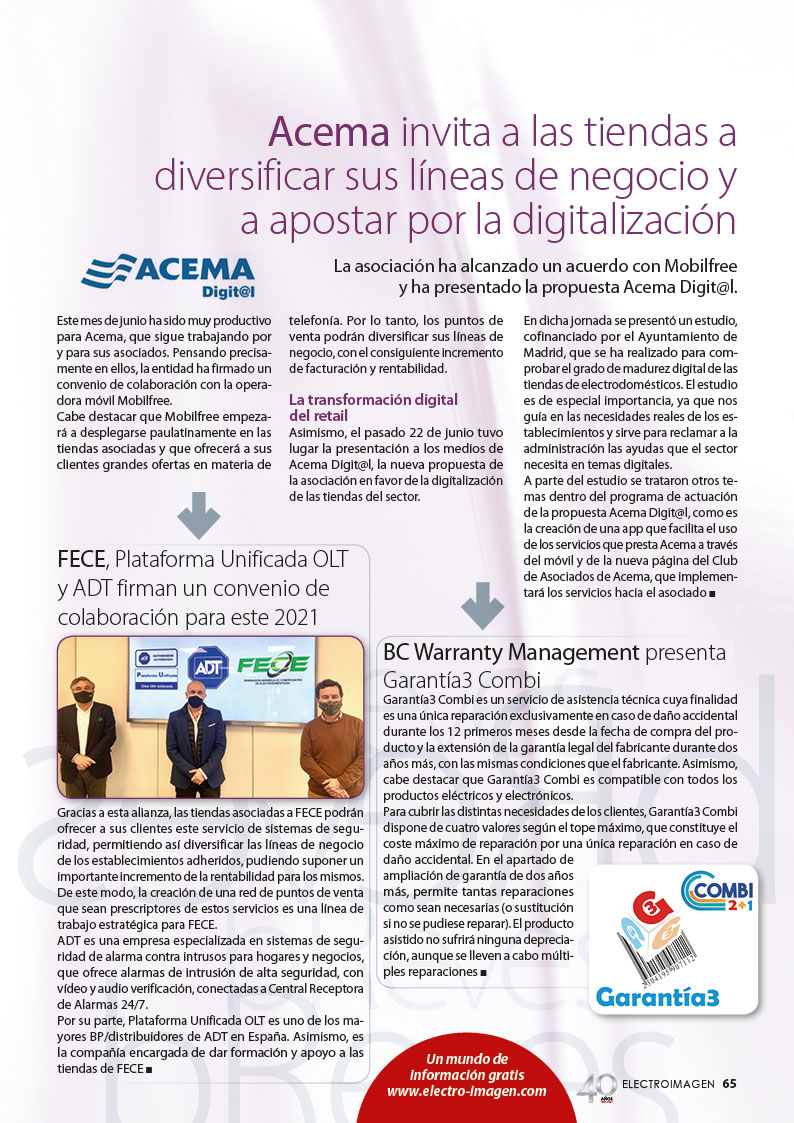 Acema invita a las tiendas a diversificar sus líneas de negocio y a apostar por la digitalización

ACEMA Digit@l

La asociación ha alcanzado un acuerdo con Mobilfree y ha presentado la propuesta Acema Digit@l.

Este mes de junio ha sido muy productivo para Acema, que sigue trabajando por y para sus asociados. Pensando precisamente en ellos, la entidad ha firmado un convenio de colaboración con la operadora móvil Mobilfree.
Cabe destacar que Mobilfree empezará a desplegarse paulatinamente en las tiendas asociadas y que ofrecerá a sus clientes grandes ofertas en materia de telefonía. Por lo tanto, los puntos de venta podrán diversificar sus líneas de negocio, con el consiguiente incremento de facturación y rentabilidad.

La transformación digital del retail
Asimismo, el pasado 22 de junio tuvo lugar la presentación a los medios de Acema Digit@l, la nueva propuesta de la asociación en favor de la digitalización de las tiendas del sector.

En dicha jornada se presentó un estudio, cofinanciado por el Ayuntamiento de Madrid, que se ha realizado para comprobar el grado de madurez digital de las tiendas de electrodomésticos. El estudio es de especial importancia, ya que nos guía en las necesidades reales de los establecimientos y sirve para reclamar a la administración las ayudas que el sector necesita en temas digitales.
A parte del estudio se trataron otros temas dentro del programa de actuación de la propuesta Acema Digit@l, como es la creación de una app que facilita el uso de los servicios que presta Acema a través del móvil y de la nueva página del Club de Asociados de Acema, que implementará los servicios hacia el asociado ■

FECE, Plataforma Unificada OLT y ADT firman un convenio de colaboración para este 2021

ADT FECE

Gracias a esta alianza, las tiendas asociadas a FECE podrán ofrecer a sus clientes este servicio de sistemas de seguridad, permitiendo así diversificar las líneas de negocio de los establecimientos adheridos, pudiendo suponer un importante incremento de la rentabilidad para los mismos.
De este modo, la creación de una red de puntos de venta que sean prescriptores de estos servicios es una línea de trabajo estratégica para FECE.
ADT es una empresa especializada en sistemas de seguridad de alarma contra intrusos para hogares y negocios, que ofrece alarmas de intrusión de alta seguridad, con vídeo y audio verificación, conectadas a Central Receptora de Alarmas 24/7.
Por su parte, Plataforma Unificada OLT es uno de los mayores BP/distribuidores de ADT en España. Asimismo, es la compañía encargada de dar formación y apoyo a las tiendas de FECE ■

BC Warranty Management presenta Garantía3 Combi

Garantía3 Combi es un servicio de asistencia técnica cuya finalidad es una única reparación exclusivamente en caso de daño accidental durante los 12 primeros meses desde la fecha de compra del producto y la extensión de la garantía legal del fabricante durante dos años más, con las mismas condiciones que el fabricante. Asimismo, cabe destacar que Garantía3 Combi es compatible con todos los productos eléctricos y electrónicos.
Para cubrir las distintas necesidades de los clientes, Garantía3 Combi dispone de cuatro valores según el tope máximo, que constituye el coste máximo de reparación por una única reparación en caso de daño accidental. En el apartado de ampliación de garantía de dos años más, permite tantas reparaciones como sean necesarias (o sustitución si no se pudiese reparar). El producto asistido no sufrirá ninguna depreciación, aunque se lleven a cabo múltiples reparaciones ■

COMBI 2+1
Garantía3

Un mundo de información gratis www.electro-imagen.com

40 AÑOS ELECTROIMAGEN 65